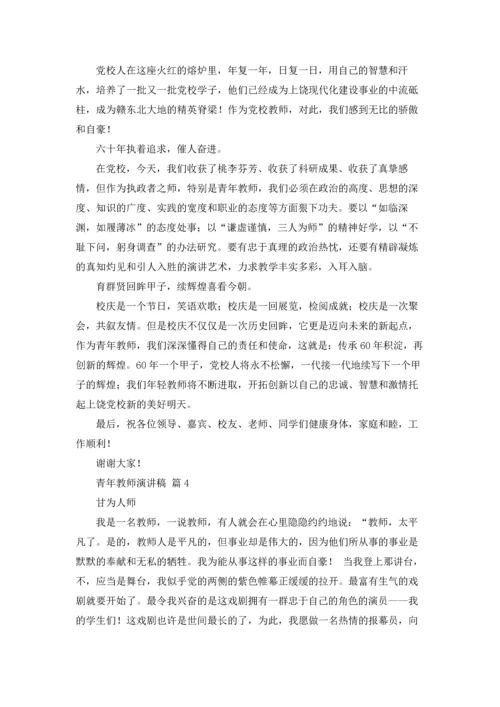 党校人在这座火红的熔炉里，年复一年，日复一日，用自己的智慧和汗水，培养了一批又一批党校学子，他们已经成为上饶现代化建设事业的中流砥柱，成为赣东北大地的精英脊梁！作为党校教师，对此，我们感到无比的骄傲和自豪！

六十年执着追求，催人奋进。

在党校，今天，我们收获了桃李芬芳、收获了科研成果、收获了真挚感情，但作为执政者之师，特别是青年教师，我们必须在政治的高度、思想的深度、知识的广度、实践的宽度和职业的态度等方面狠下功夫。要以“如临深渊，如履薄冰”的态度处事；以“谦虚谨慎，三人为师”的精神好学，以“不耻下问，躬身调查”的办法研究。要有忠于真理的政治热忱，还要有精辟凝炼的真知灼见和引人入胜的演讲艺术，力求教学丰实多彩，入耳入脑。

有群贤回眸甲子，续辉煌喜看今朝。

校庆是一个节日，笑语欢歌；校庆是一回展览，检阅成就；校庆是一次聚会，共叙友情。但是校庆不仅仅是一次历史回眸，它更是迈向未来的新起点，作为青年教师，我们深深懂得自己的责任和使命，这就是：传承60年积淀，再创新的辉煌。60年一个甲子，党校人将永不松懈，一代接一代地续写下一个甲子的辉煌；我们年轻教师将不断进取，开拓创新以自己的忠诚、智慧和激情托起上饶党校新的美好明天。

最后，祝各位领导、嘉宾、校友、老师、同学们健康身体，家庭和睦，工作顺利！

谢谢大家！

青年教师演讲稿 篇4

甘为人师

我是一名教师，一说教师，有人就会在心里隐隐约约地说：“教师，太平凡了。是的，教师人是平凡的，但事业却是伟大的，因为他们所从事的事业是默默的奉献和无私的牺牲。我为能从事这样的事业而自豪！ 当我登上那讲台，不，应当是舞台，我似乎觉的两侧的紫色帷幕正缓缓的拉开。最富有生气的戏剧就要开始了。最令我兴奋的是这戏剧拥有一群忠于自己的角色的演员——我的学生们！这戏剧也许是世间最长的了，为此，我愿做一名热情的报幕员，向